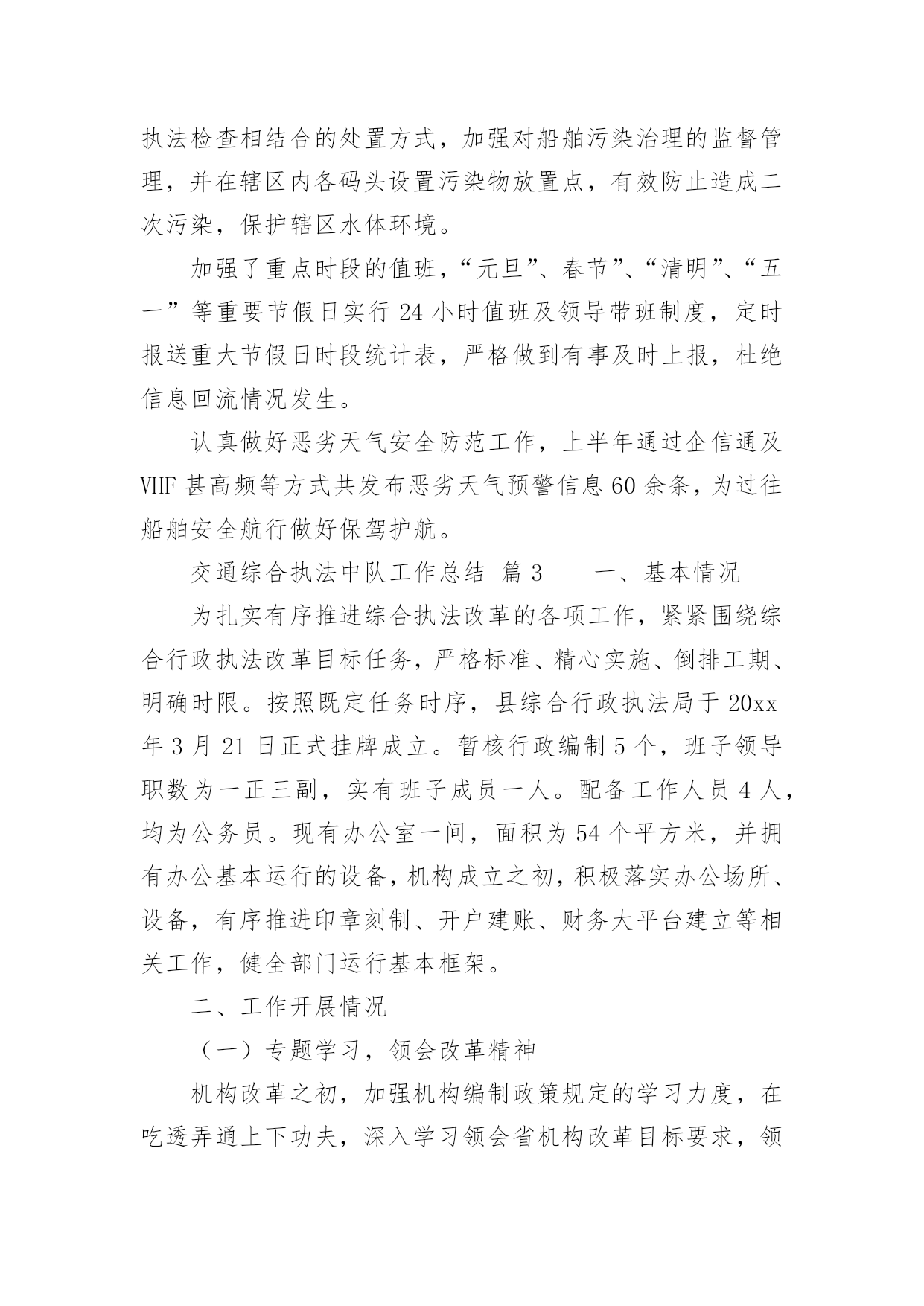 执法检查相结合的处置方式，加强对船舶污染治理的监督管理，并在辖区内各码头设置污染物放置点，有效防止造成二次污染，保护辖区水体环境。

加强了重点时段的值班，“元旦”、春节”、“清明”、“五一”等重要节假日实行24小时值班及领导带班制度，定时报送重大节假日时段统计表，严格做到有事及时上报，杜绝信息回流情况发生。

认真做好恶劣天气安全防范工作，上半年通过企信通及VHF甚高频等方式共发布恶劣天气预警信息60余条，为过往船舶安全航行做好保驾护航。

交通综合执法中队工作总结 篇3　　一、基本情况

为扎实有序推进综合执法改革的各项工作，紧紧围绕综合行政执法改革目标任务，严格标准、精心实施、倒排工期、明确时限。按照既定任务时序，县综合行政执法局于20xx年3月21日正式挂牌成立。暂核行政编制5个，班子领导职数为一正三副，实有班子成员一人。配备工作人员4人，均为公务员。现有办公室一间，面积为54个平方米，并拥有办公基本运行的设备，机构成立之初，积极落实办公场所、设备，有序推进印章刻制、开户建账、财务大平台建立等相关工作，健全部门运行基本框架。

二、工作开展情况

（一）专题学习，领会改革精神

机构改革之初，加强机构编制政策规定的学习力度，在吃透弄通上下功夫，深入学习领会省机构改革目标要求，领